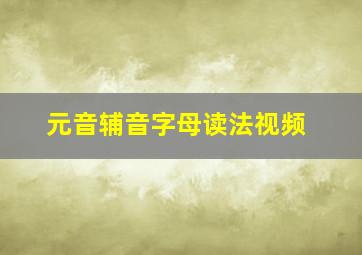 元音辅音字母读法视频